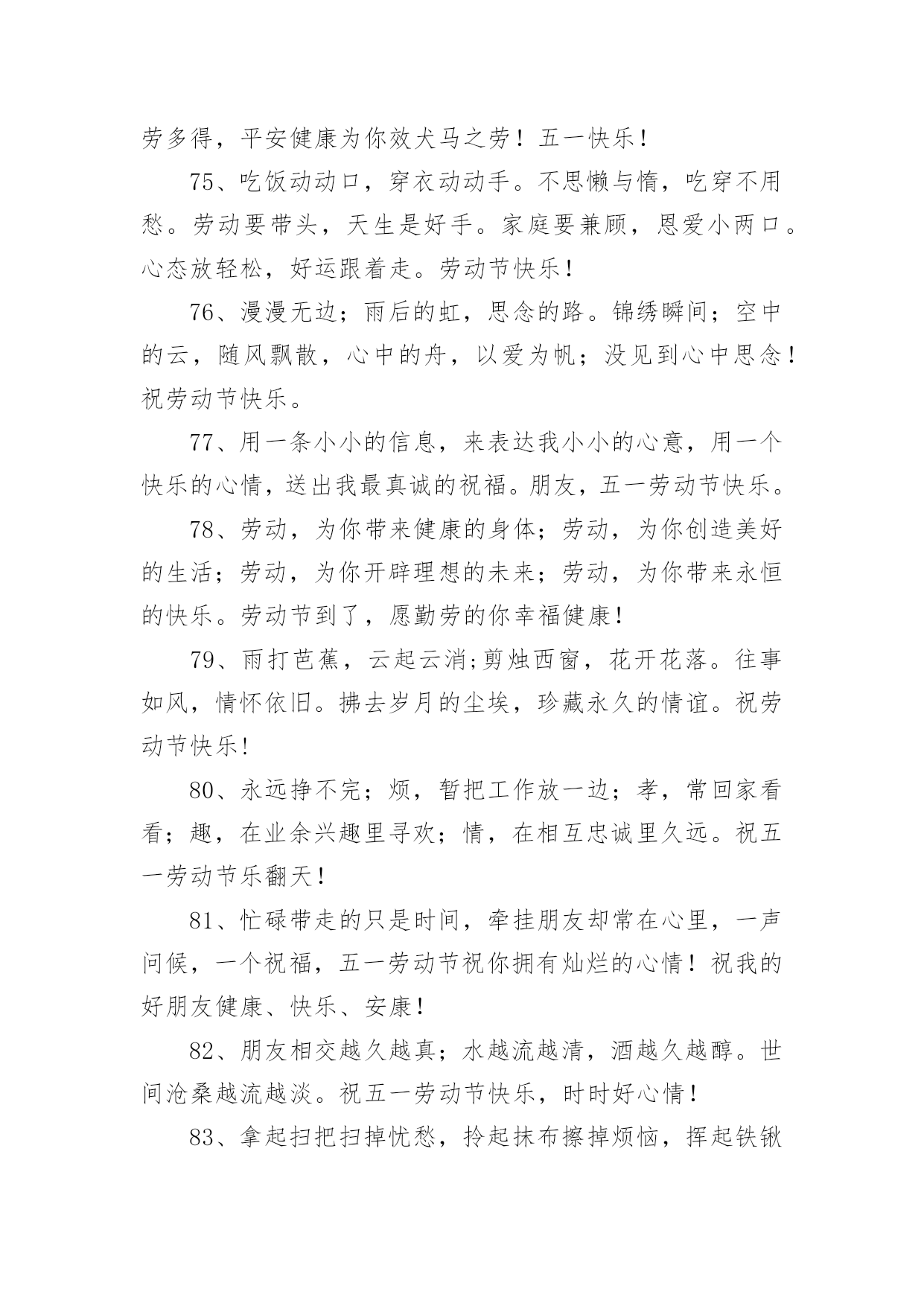 劳多得，平安健康为你效犬马之劳！五一快乐！

75、吃饭动动口，穿衣动动手。不思懒与惰，吃穿不用愁。劳动要带头，天生是好手。家庭要兼顾，恩爱小两口。心态放轻松，好运跟着走。劳动节快乐！

76、漫漫无边；雨后的虹，思念的路。锦绣瞬间；空中的云，随风飘散，心中的舟，以爱为帆；没见到心中思念！祝劳动节快乐。

77、用一条小小的信息，来表达我小小的心意，用一个快乐的心情，送出我最真诚的祝福。朋友，五一劳动节快乐。

78、劳动，为你带来健康的身体；劳动，为你创造美好的生活；劳动，为你开辟理想的未来；劳动，为你带来永恒的快乐。劳动节到了，愿勤劳的你幸福健康！

79、雨打芭蕉，云起云消;剪烛西窗，花开花落。往事如风，情怀依旧。拂去岁月的尘埃，珍藏永久的情谊。祝劳动节快乐!

80、永远挣不完；烦，暂把工作放一边；孝，常回家看看；趣，在业余兴趣里寻欢；情，在相互忠诚里久远。祝五一劳动节乐翻天！

81、忙碌带走的只是时间，牵挂朋友却常在心里，一声问候，一个祝福，五一劳动节祝你拥有灿烂的心情！祝我的好朋友健康、快乐、安康！

82、朋友相交越久越真；水越流越清，酒越久越醇。世间沧桑越流越淡。祝五一劳动节快乐，时时好心情！

83、拿起扫把扫掉忧愁，拎起抹布擦掉烦恼，挥起铁锹